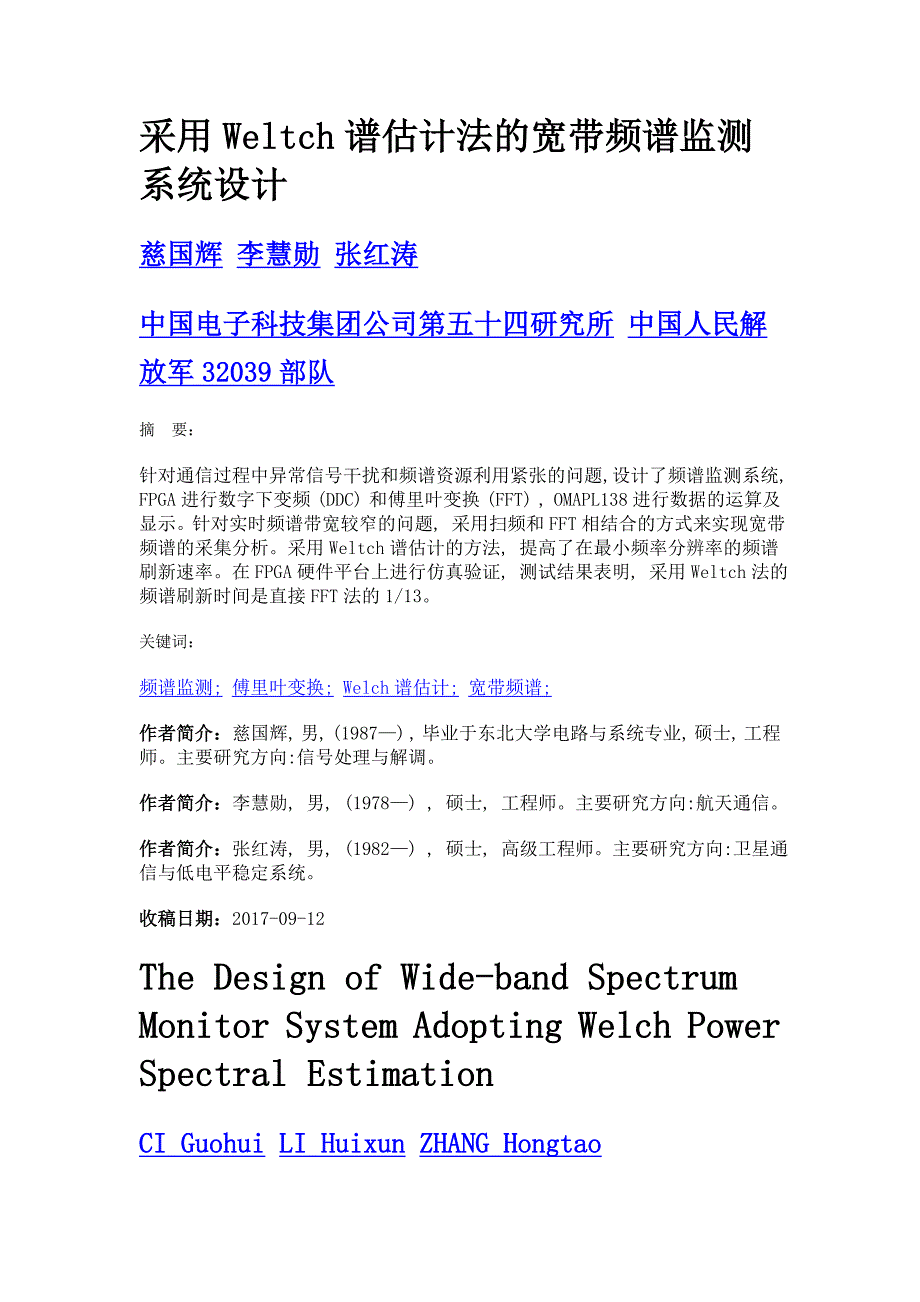 采用 Weltch 谱估计法的宽带频谱监测系统设计

慈国辉 李慧勋 张红涛

中国电子科技集团公司第五十四研究所 中国人民解放军 32039 部队

摘　要:

针对通信过程中异常信号干扰和频谱资源利用紧张的问题,设计了频谱监测系统, FPGA 进行数字下变频 (DDC) 和傅里叶变换 (FFT) , OMAPL138 进行数据的运算及显示。针对实时频谱带宽较窄的问题, 采用扫频和 FFT 相结合的方式来实现宽带频谱的采集分析。采用 Weltch 谱估计的方法, 提高了在最小频率分辨率的频谱刷新速率。在 FPGA 硬件平台上进行仿真验证, 测试结果表明, 采用 Weltch 法的频谱刷新时间是直接 FFT 法的 1/13。

关键词:

频谱监测; 傅里叶变换; Welch 谱估计; 宽带频谱;

作者简介：慈国辉, 男, (1987—) , 毕业于东北大学电路与系统专业, 硕士, 工程师。主要研究方向:信号处理与解调。

作者简介：李慧勋, 男, (1978—) , 硕士, 工程师。主要研究方向:航天通信。

作者简介：张红涛, 男, (1982—) , 硕士, 高级工程师。主要研究方向:卫星通信与低电平稳定系统。

收稿日期：2017-09-12

The Design of Wide-band Spectrum Monitor System Adopting Welch Power Spectral Estimation

CI Guohui LI Huixun ZHANG Hongtao